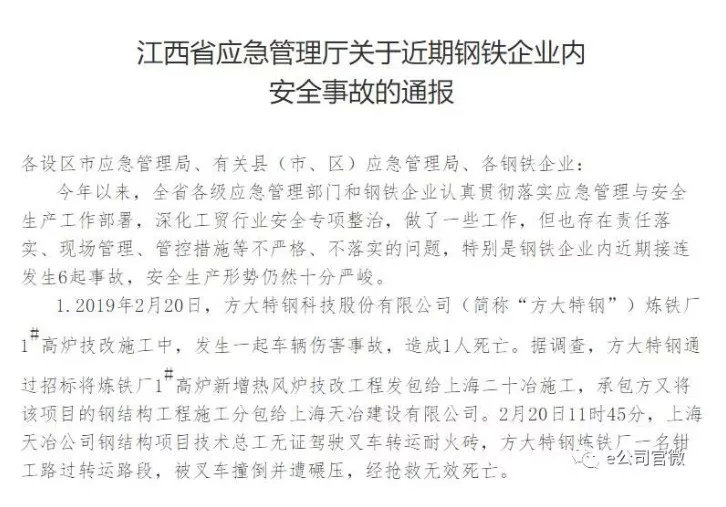 江西省应急管理厅关于近期钢铁企业内安全事故的通报

各设区市应急管理局、有关县（市、区）应急管理局、各钢铁企业：

今年以来，全省各级应急管理部门和钢铁企业认真贯彻落实应急管理与安全生产工作部署，深化工贸行业安全专项整治，做了一些工作，但也存在责任落实、现场管理、管控措施等不严格、不落实的问题，特别是钢铁企业内近期接连发生6起事故，安全生产形势仍然十分严峻。

1. 2019年2月20日，方大特钢科技股份有限公司（简称“方大特钢”）炼铁厂$1^{\#}$高炉技改施工中，发生一起车辆伤害事故，造成1人死亡。据调查，方大特钢通过招标将炼铁厂$1^{\#}$高炉新增热风炉技改工程发包给上海二十冶施工，承包方又将该项目的钢结构工程施工分包给上海天冶建设有限公司。2月20日11时45分，上海天冶公司钢结构项目技术总工无证驾驶叉车转运耐火砖，方大特钢炼铁厂一名钳工路过转运路段，被叉车撞倒并遭碾压，经抢救无效死亡。

e公司官微